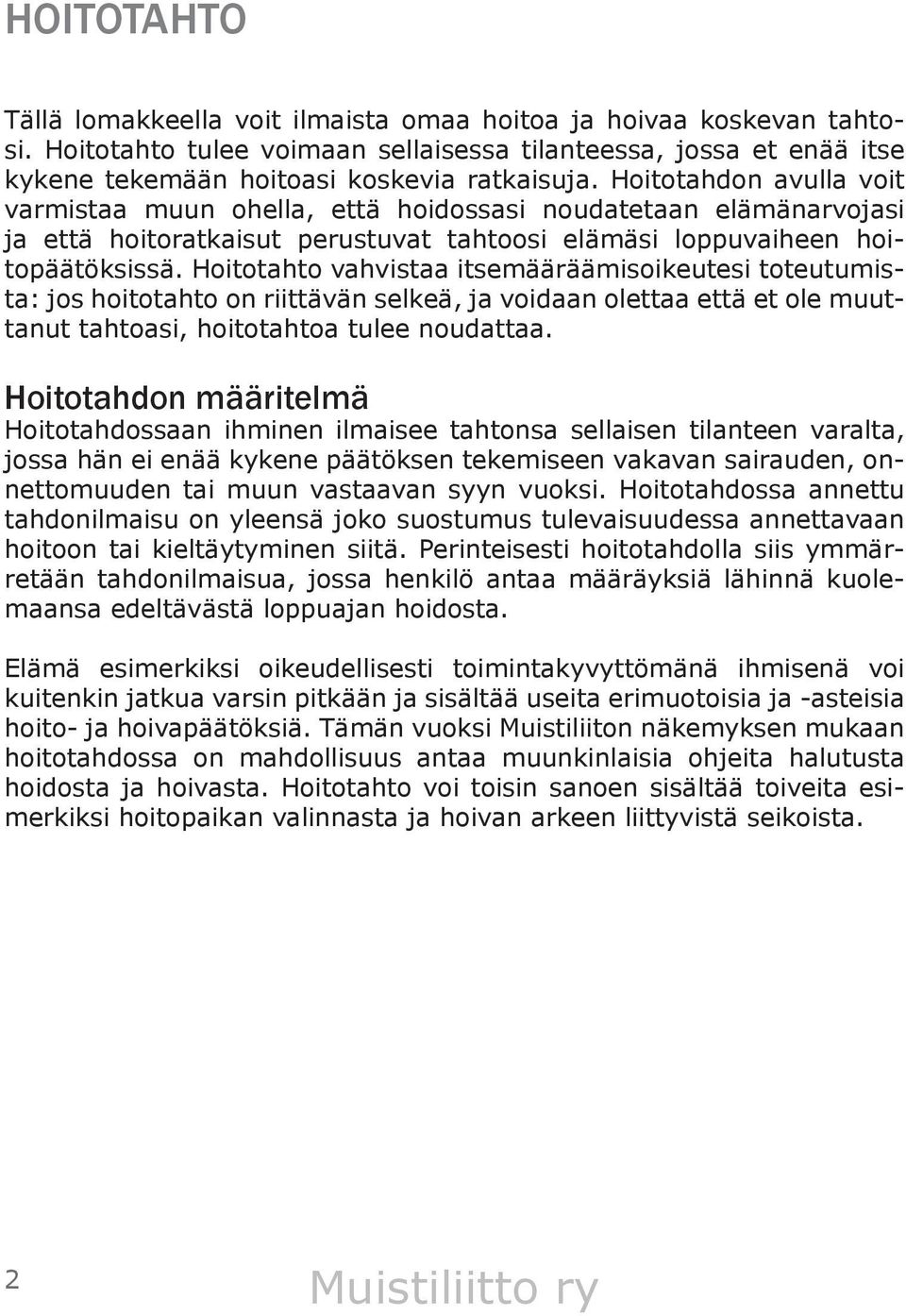 HOITOTAHTO

Tällä lomakkeella voit ilmaista omaa hoitoa ja hoivaa koskevan tahtosi. Hoitotahto tulee voimaan sellaisessa tilanteessa, jossa et enää itse kykene tekemään hoitoasi koskevia ratkaisuja. Hoitotahdon avulla voit varmistaa muun ohella, että hoidossasi noudatetaan elämänarvojasi ja että hoitoratkaisut perustuvat tahtoosi elämäsi loppuvaiheen hoitopäätöksissä. Hoitotahto vahvistaa itsemääräämisoikeutesi toteutumista: jos hoitotahto on riittävän selkeä, ja voidaan olettaa että et ole muuttanut tahtoasi, hoitotahtoa tulee noudattaa.

Hoitotahdon määritelmä
Hoitotahdossaan ihminen ilmaisee tahtonsa sellaisen tilanteen varalta, jossa hän ei enää kykene päätöksen tekemiseen vakavan sairauden, onnettomuuden tai muun vastaavan syyn vuoksi. Hoitotahdossa annettu tahdonilmaisu on yleensä joko suostumus tulevaisuudessa annettavaan hoitoon tai kieltäytyminen siitä. Perinteisesti hoitotahdolla siis ymmärretään tahdonilmaisua, jossa henkilö antaa määräyksiä lähinnä kuolemaansa edeltävästä loppuajan hoidosta.

Elämä esimerkiksi oikeudellisesti toimintakyvyttömänä ihmisenä voi kuitenkin jatkua varsin pitkään ja sisältää useita erimuotoisia ja -asteisia hoito- ja hoivapäätöksiä. Tämän vuoksi Muistiliiton näkemyksen mukaan hoitotahdossa on mahdollisuus antaa muunkinlaisia ohjeita halutusta hoidosta ja hoivasta. Hoitotahto voi toisin sanoen sisältää toiveita esimerkiksi hoitopaikan valinnasta ja hoivan arkeen liittyvistä seikoista.

2

Muistiliitto ry